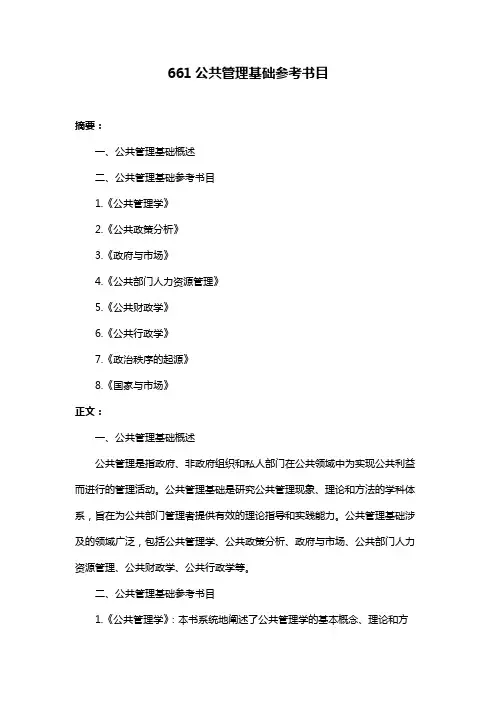 661 公共管理基础参考书目

摘要：

一、公共管理基础概述

二、公共管理基础参考书目

1.《公共管理学》

2.《公共政策分析》

3.《政府与市场》

4.《公共部门人力资源管理》

5.《公共财政学》

6.《公共行政学》

7.《政治秩序的起源》

8.《国家与市场》

正文：

一、公共管理基础概述

公共管理是指政府、非政府组织和私人部门在公共领域中为实现公共利益而进行的管理活动。公共管理基础是研究公共管理现象、理论和方法的学科体系，旨在为公共部门管理者提供有效的理论指导和实践能力。公共管理基础涉及的领域广泛，包括公共管理学、公共政策分析、政府与市场、公共部门人力资源管理、公共财政学、公共行政学等。

二、公共管理基础参考书目

1.《公共管理学》：本书系统地阐述了公共管理学的基本概念、理论和方